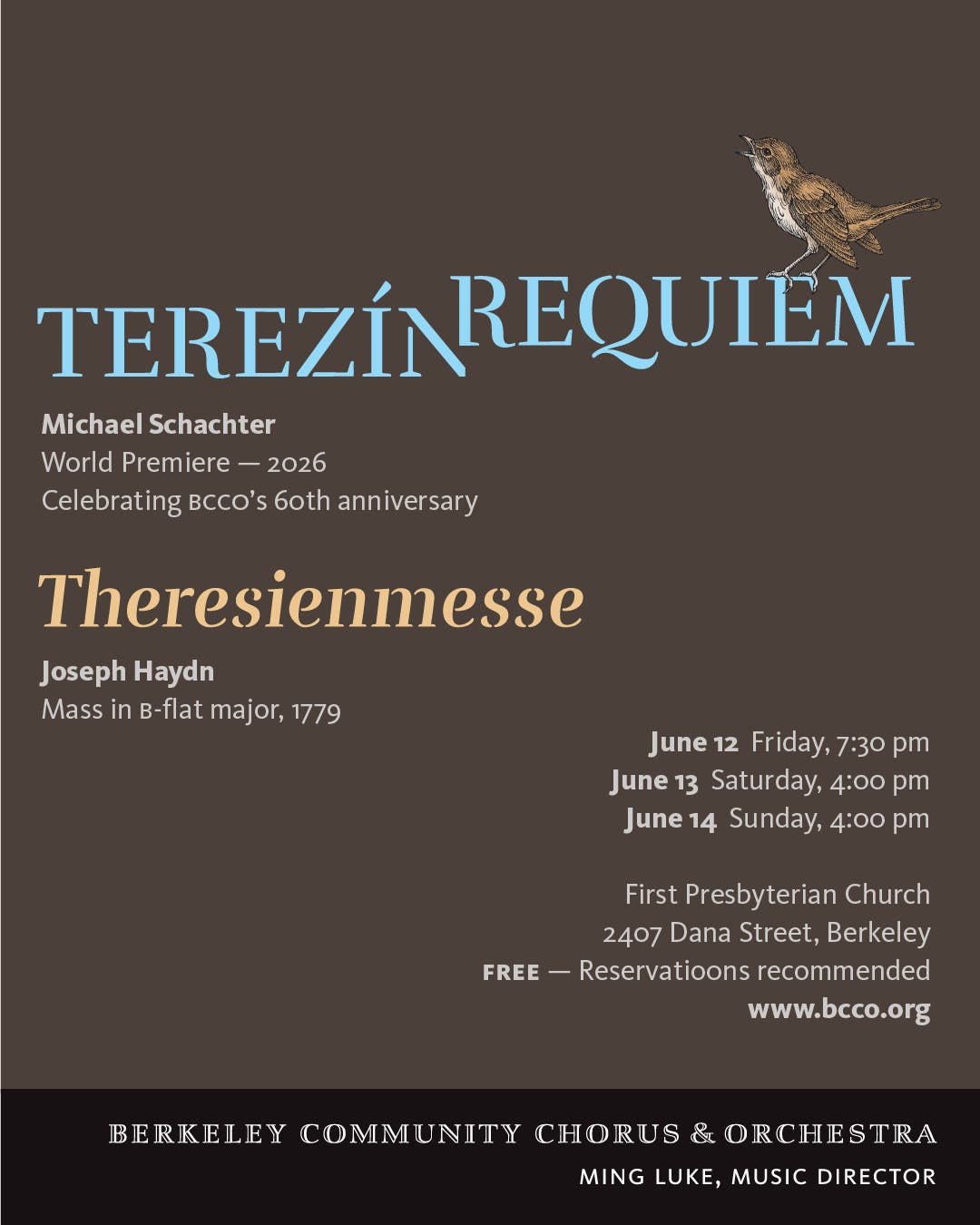 TEREZÍN REQUIEM

Michael Schachter
World Premiere — 2026
Celebrating BCCO's 60th anniversary

Theresienmesse

Joseph Haydn
Mass in B-flat major, 1779

June 12 Friday, 7:30 pm
June 13 Saturday, 4:00 pm
June 14 Sunday, 4:00 pm

First Presbyterian Church
2407 Dana Street, Berkeley
FREE — Reservatioons recommended
www.bcco.org

BERKELEY COMMUNITY CHORUS & ORCHESTRA
MING LUKE, MUSIC DIRECTOR